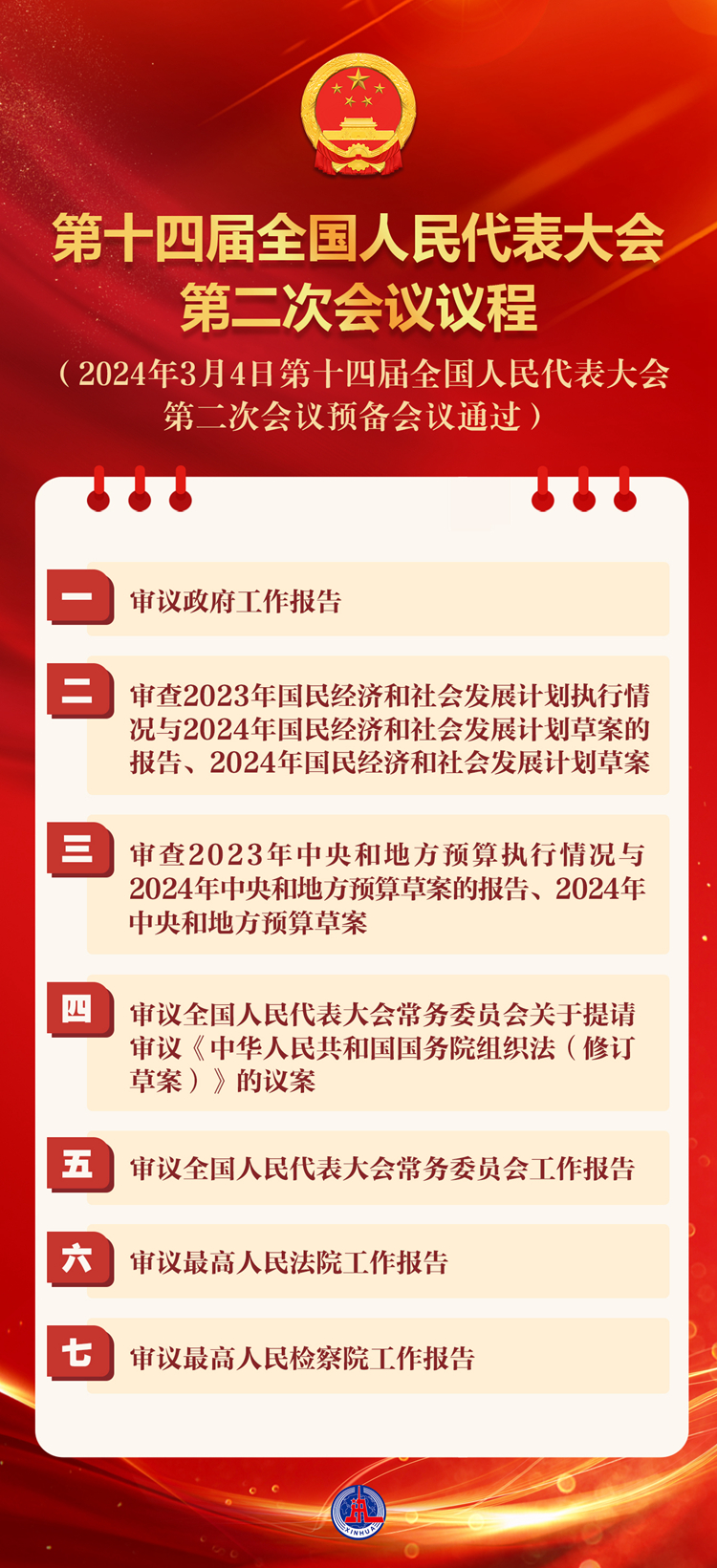 第十四届全国人民代表大会
第二次会议议程

（2024年3月4日第十四届全国人民代表大会第二次会议预备会议通过）

一
审议政府工作报告

二
审查2023年国民经济和社会发展计划执行情况与2024年国民经济和社会发展计划草案的报告、2024年国民经济和社会发展计划草案

三
审查2023年中央和地方预算执行情况与2024年中央和地方预算草案的报告、2024年中央和地方预算草案

四
审议全国人民代表大会常务委员会关于提请审议《中华人民共和国国务院组织法（修订草案）》的议案

五
审议全国人民代表大会常务委员会工作报告

六
审议最高人民法院工作报告

七
审议最高人民检察院工作报告

XINHUA